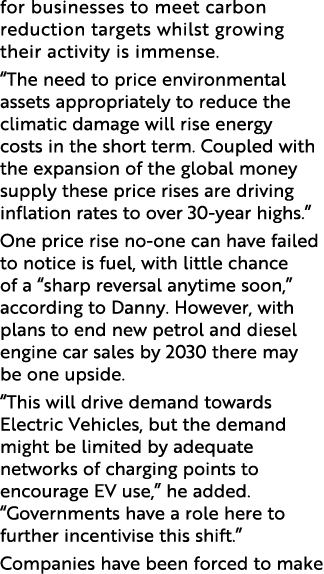 for businesses to meet carbon reduction targets whilst growing their activity is immense.

“The need to price environmental assets appropriately to reduce the climatic damage will rise energy costs in the short term. Coupled with the expansion of the global money supply these price rises are driving inflation rates to over 30-year highs.”

One price rise no-one can have failed to notice is fuel, with little chance of a “sharp reversal anytime soon,” according to Danny. However, with plans to end new petrol and diesel engine car sales by 2030 there may be one upside.

“This will drive demand towards Electric Vehicles, but the demand might be limited by adequate networks of charging points to encourage EV use,” he added. “Governments have a role here to further incentivise this shift.”

Companies have been forced to make